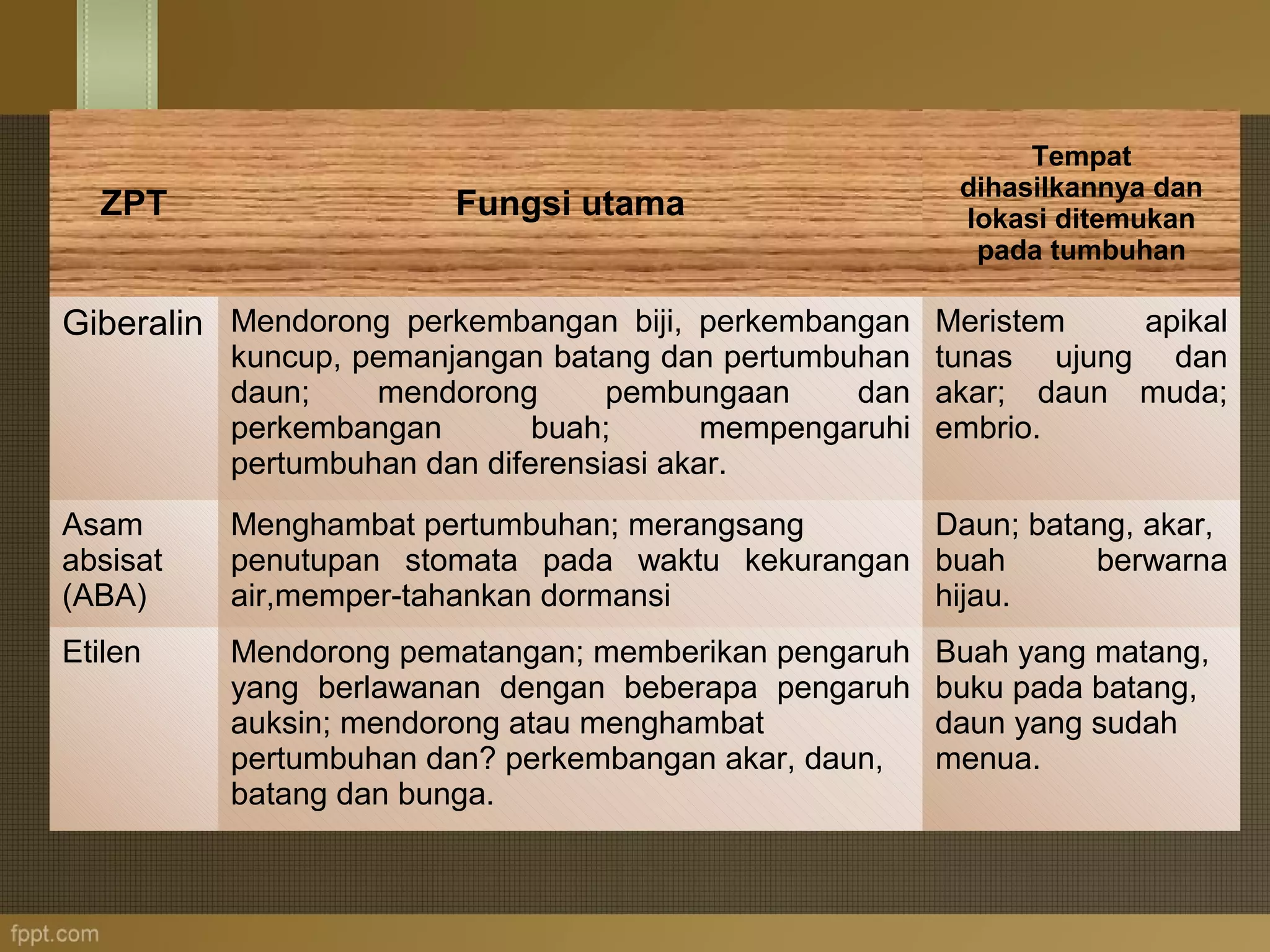 | ZPT | Fungsi utama | Tempat dihasilkannya dan lokasi ditemukan pada tumbuhan |
|---|---|---|
| Giberalin | Mendorong perkembangan biji, perkembangan kuncup, pemanjangan batang dan pertumbuhan daun; mendorong pembungaan dan perkembangan buah; mempengaruhi pertumbuhan dan diferensiasi akar. | Meristem apikal tunas ujung dan akar; daun muda; embrio. |
| Asam absisat (ABA) | Menghambat pertumbuhan; merangsang penutupan stomata pada waktu kekurangan air,memper-tahankan dormansi | Daun; batang, akar, buah berwarna hijau. |
| Etilen | Mendorong pematangan; memberikan pengaruh yang berlawanan dengan beberapa pengaruh auksin; mendorong atau menghambat pertumbuhan dan? perkembangan akar, daun, batang dan bunga. | Buah yang matang, buku pada batang, daun yang sudah menua. |

fppt.com